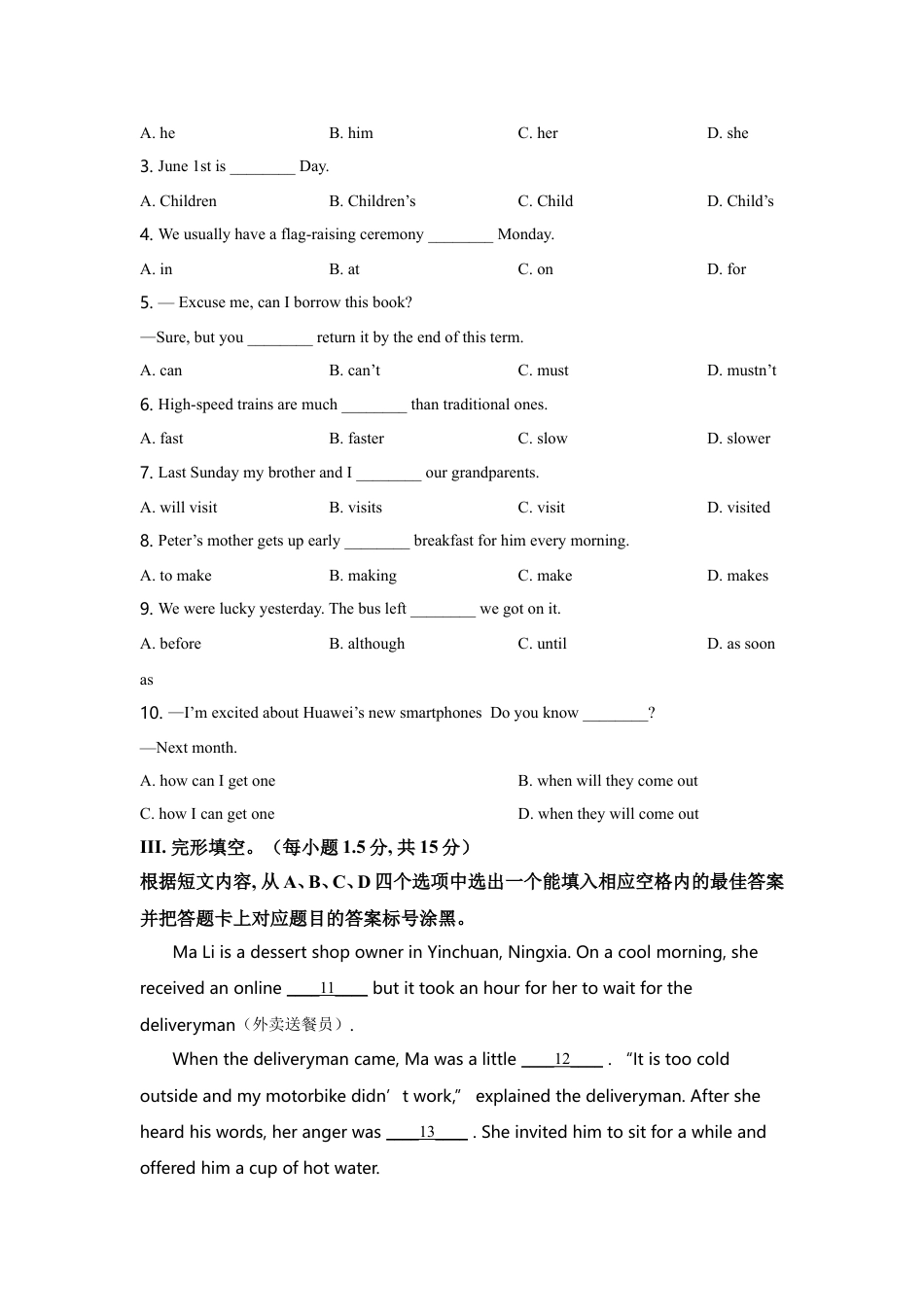 A. he B. him C. her D. she

3. June 1st is ________ Day.

A. Children B. Children’s C. Child D. Child’s

4. We usually have a flag-raising ceremony ________ Monday.

A. in B. at C. on D. for

5. — Excuse me, can I borrow this book?

—Sure, but you ________ return it by the end of this term.

A. can B. can’t C. must D. mustn’t

6. High-speed trains are much ________ than traditional ones.

A. fast B. faster C. slow D. slower

7. Last Sunday my brother and I ________ our grandparents.

A. will visit B. visits C. visit D. visited

8. Peter’s mother gets up early ________ breakfast for him every morning.

A. to make B. making C. make D. makes

9. We were lucky yesterday. The bus left ________ we got on it.

A. before B. although C. until D. as soon as

10. —I’m excited about Huawei’s new smartphones Do you know ________?

—Next month.

A. how can I get one B. when will they come out

C. how I can get one D. when they will come out

III. 完形填空。（每小题 1.5 分, 共 15 分）

根据短文内容, 从 A、B、C、D 四个选项中选出一个能填入相应空格内的最佳答案并把答题卡上对应题目的答案标号涂黑。

Ma Li is a dessert shop owner in Yinchuan, Ningxia. On a cool morning, she received an online ____11____ but it took an hour for her to wait for the deliveryman（外卖送餐员）.

When the deliveryman came, Ma was a little ____12____ . “It is too cold outside and my motorbike didn’t work,” explained the deliveryman. After she heard his words, her anger was ____13____ . She invited him to sit for a while and offered him a cup of hot water.